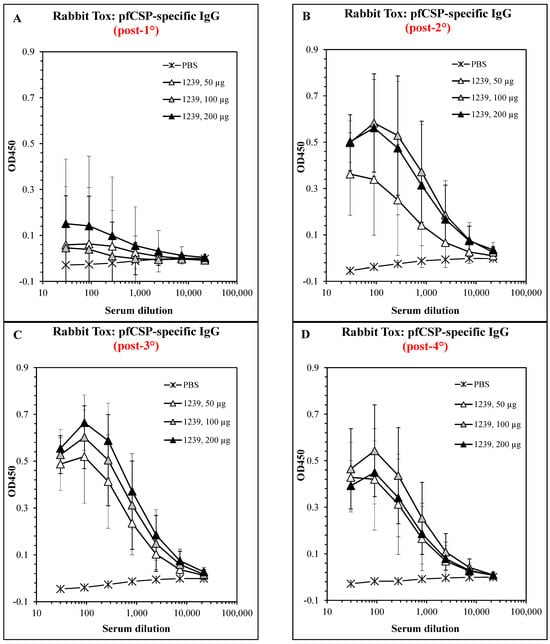 A

Rabbit Tox: pfCSP-specific IgG
(post-1°)

OD450

0.9
0.7
0.5
0.3
0.1
-0.1

PBS
1239, 50 µg
1239, 100 µg
1239, 200 µg

10 100 1,000 10,000 100,000
Serum dilution

B

Rabbit Tox: pfCSP-specific IgG
(post-2°)

OD450

0.9
0.7
0.5
0.3
0.1
-0.1

PBS
1239, 50 µg
1239, 100 µg
1239, 200 µg

10 100 1,000 10,000 100,000
Serum dilution

C

Rabbit Tox: pfCSP-specific IgG
(post-3°)

OD450

0.9
0.7
0.5
0.3
0.1
-0.1

PBS
1239, 50 µg
1239, 100 µg
1239, 200 µg

10 100 1,000 10,000 100,000
Serum dilution

D

Rabbit Tox: pfCSP-specific IgG
(post-4°)

OD450

0.9
0.7
0.5
0.3
0.1
-0.1

PBS
1239, 50 µg
1239, 100 µg
1239, 200 µg

10 100 1,000 10,000 100,000
Serum dilution